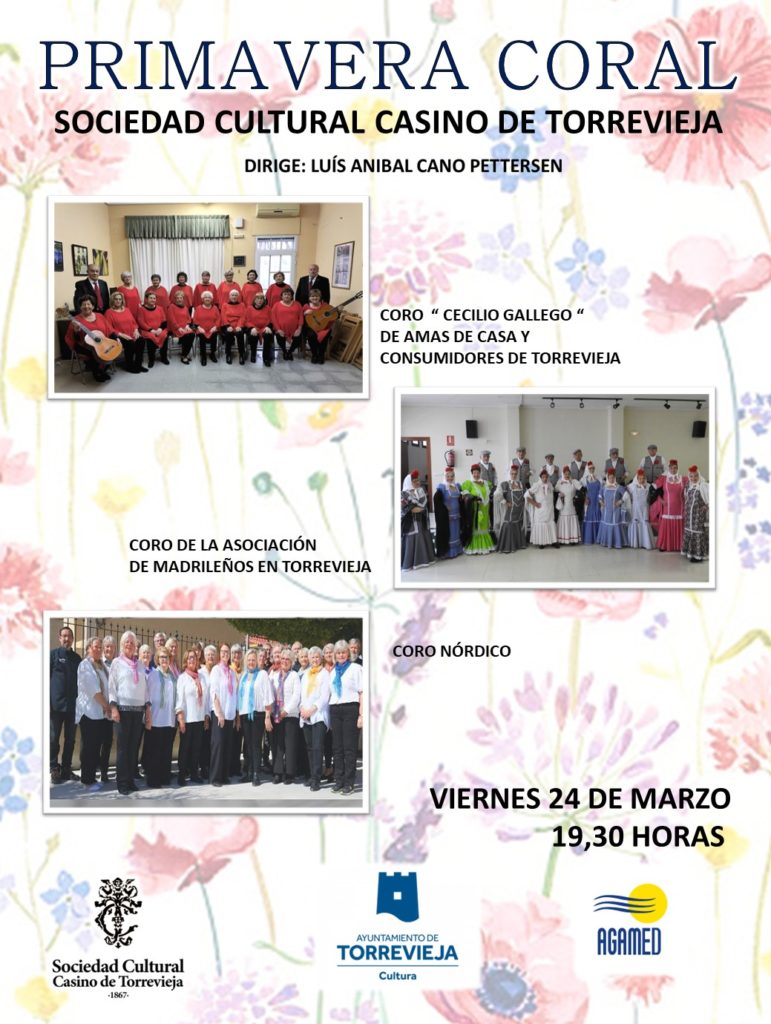 PRIMAVERA CORAL

SOCIEDAD CULTURAL CASINO DE TORREVIEJA

DIRIGE: LUÍS ANIBAL CANO PETTERSEN

CORO " CECILIO GALLEGO " DE AMAS DE CASA Y CONSUMIDORES DE TORREVIEJA

CORO DE LA ASOCIACIÓN DE MADRILEÑOS EN TORREVIEJA

CORO NÓRDICO

VIERNES 24 DE MARZO
19,30 HORAS

Sociedad Cultural Casino de Torrevieja
-1867-

AYUNTAMIENTO DE TORREVIEJA
Cultura

AGAMED